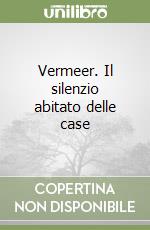 unilibro

Vermeer. Il silenzio abitato delle case

COPERTINA NON DISPONIBILE